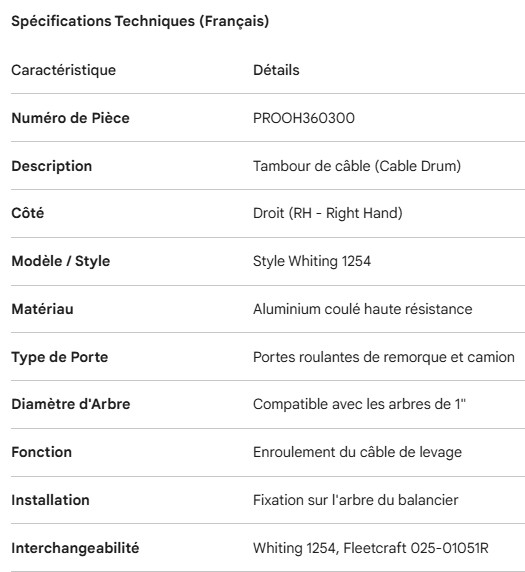 Spécifications Techniques (Français)

| Caractéristique | Détails |
|---|---|
| Numéro de Pièce | PROOH360300 |
| Description | Tambour de câble (Cable Drum) |
| Côté | Droit (RH - Right Hand) |
| Modèle / Style | Style Whiting 1254 |
| Matériau | Aluminium coulé haute résistance |
| Type de Porte | Portes roulantes de remorque et camion |
| Diamètre d'Arbre | Compatible avec les arbres de 1" |
| Fonction | Enroulement du câble de levage |
| Installation | Fixation sur l'arbre du balancier |
| Interchangeabilité | Whiting 1254, Fleetcraft 025-01051R |